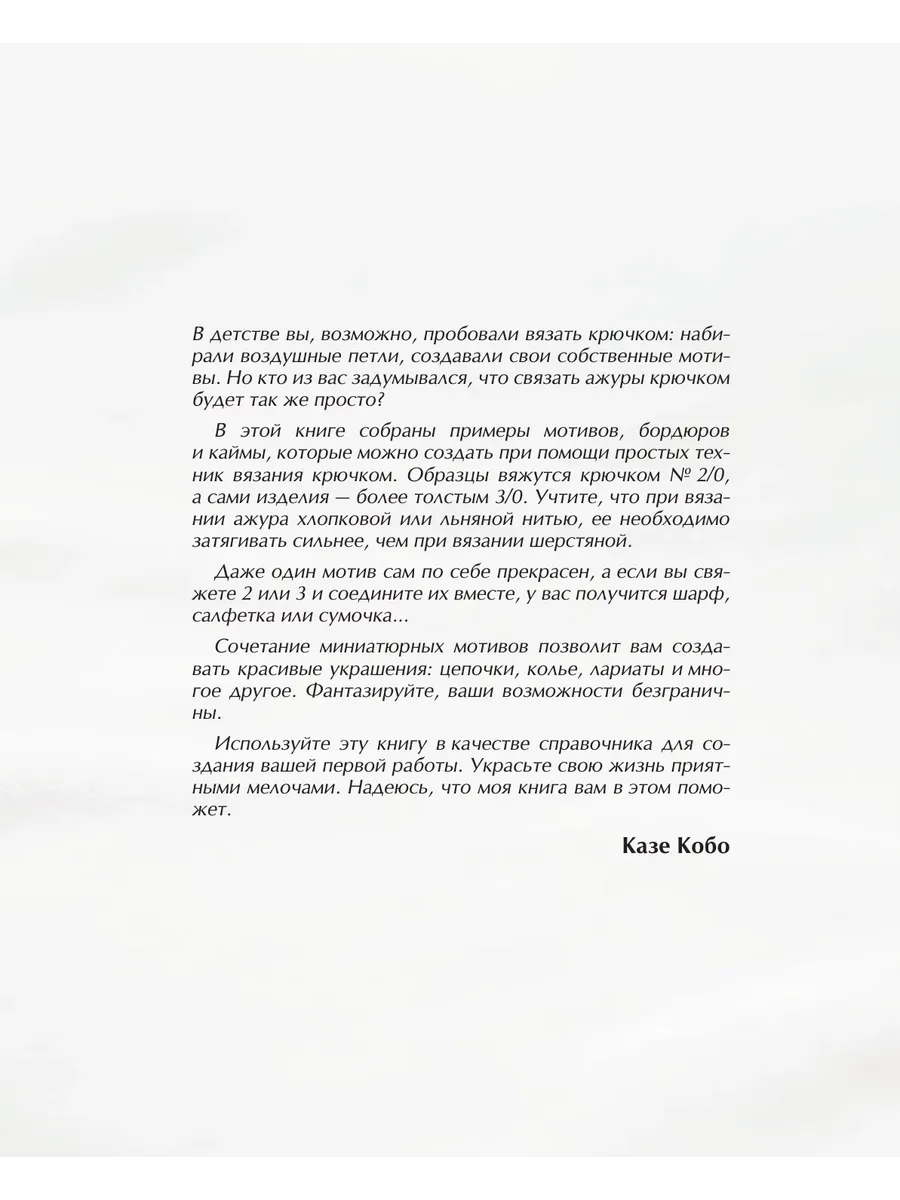 В детстве вы, возможно, пробовали вязать крючком: набирали воздушные петли, создавали свои собственные мотивы. Но кто из вас задумывался, что связать ажуры крючком будет так же просто?

В этой книге собраны примеры мотивов, бордюров и каймы, которые можно создать при помощи простых техник вязания крючком. Образцы вяжутся крючком № 2/0, а сами изделия — более толстым 3/0. Учтите, что при вязании ажура хлопковой или льняной нитью, ее необходимо затягивать сильнее, чем при вязании шерстяной.

Даже один мотив сам по себе прекрасен, а если вы свяжете 2 или 3 и соедините их вместе, у вас получится шарф, салфетка или сумочка...

Сочетание миниатюрных мотивов позволит вам создавать красивые украшения: цепочки, колье, лариаты и многое другое. Фантазируйте, ваши возможности безграничны.

Используйте эту книгу в качестве справочника для создания вашей первой работы. Украсьте свою жизнь приятными мелочами. Надеюсь, что моя книга вам в этом поможет.

Казе Кобо